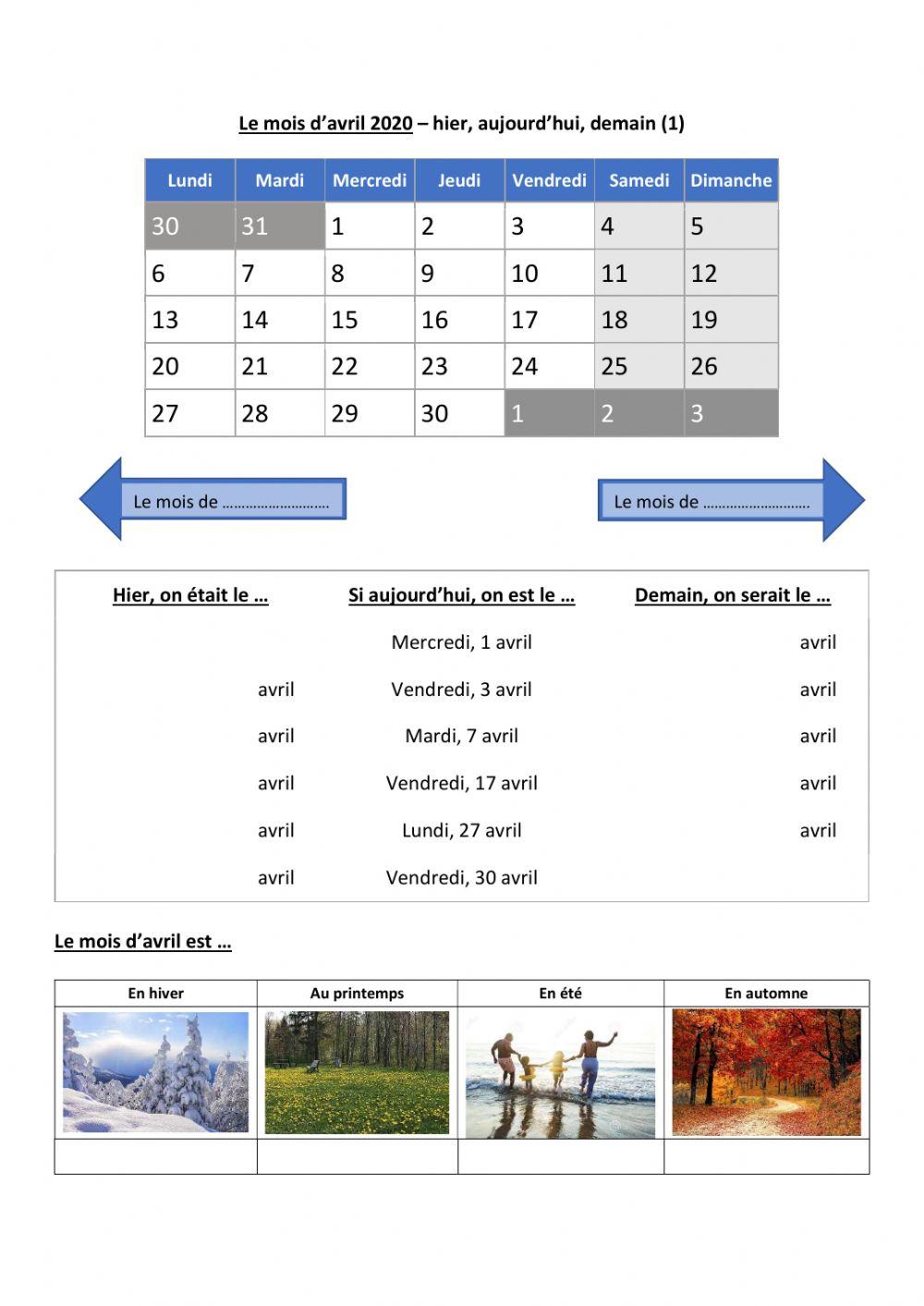 Le mois d'avril 2020 – hier, aujourd'hui, demain (1)

| Lundi | Mardi | Mercredi | Jeudi | Vendredi | Samedi | Dimanche |
|---|---|---|---|---|---|---|
| 30 | 31 | 1 | 2 | 3 | 4 | 5 |
| 6 | 7 | 8 | 9 | 10 | 11 | 12 |
| 13 | 14 | 15 | 16 | 17 | 18 | 19 |
| 20 | 21 | 22 | 23 | 24 | 25 | 26 |
| 27 | 28 | 29 | 30 | 1 | 2 | 3 |

Le mois de ………………………

Le mois de ………………………

| Hier, on était le … | Si aujourd'hui, on est le … | Demain, on serait le … |
|---|---|---|
| | Mercredi, 1 avril | avril |
| avril | Vendredi, 3 avril | avril |
| avril | Mardi, 7 avril | avril |
| avril | Vendredi, 17 avril | avril |
| avril | Lundi, 27 avril | avril |
| avril | Vendredi, 30 avril | |

Le mois d'avril est …

| En hiver | Au printemps | En été | En automne |
|---|---|---|---|
| | | | |
| | | | |